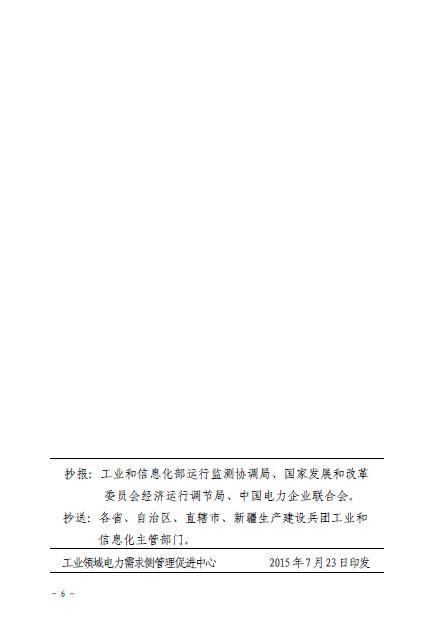 抄报：工业和信息化部运行监测协调局、国家发展和改革委员会经济运行调节局、中国电力企业联合会。

抄送：各省、自治区、直辖市、新疆生产建设兵团工业和信息化主管部门。

工业领域电力需求侧管理促进中心 2015年7月23日印发

- 6 -